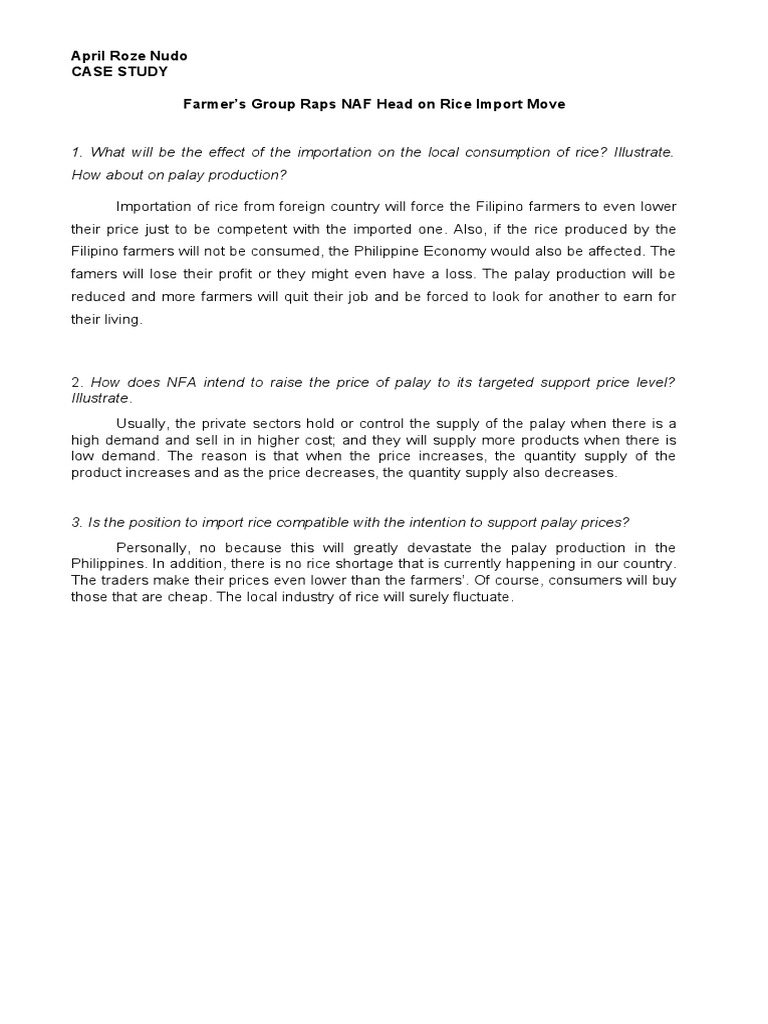 April Roze Nudo
CASE STUDY

Farmer's Group Raps NAF Head on Rice Import Move

1. What will be the effect of the importation on the local consumption of rice? Illustrate. How about on palay production?

Importation of rice from foreign country will force the Filipino farmers to even lower their price just to be competent with the imported one. Also, if the rice produced by the Filipino farmers will not be consumed, the Philippine Economy would also be affected. The famers will lose their profit or they might even have a loss. The palay production will be reduced and more farmers will quit their job and be forced to look for another to earn for their living.

2. How does NFA intend to raise the price of palay to its targeted support price level? Illustrate.

Usually, the private sectors hold or control the supply of the palay when there is a high demand and sell in in higher cost; and they will supply more products when there is low demand. The reason is that when the price increases, the quantity supply of the product increases and as the price decreases, the quantity supply also decreases.

3. Is the position to import rice compatible with the intention to support palay prices?

Personally, no because this will greatly devastate the palay production in the Philippines. In addition, there is no rice shortage that is currently happening in our country. The traders make their prices even lower than the farmers'. Of course, consumers will buy those that are cheap. The local industry of rice will surely fluctuate.